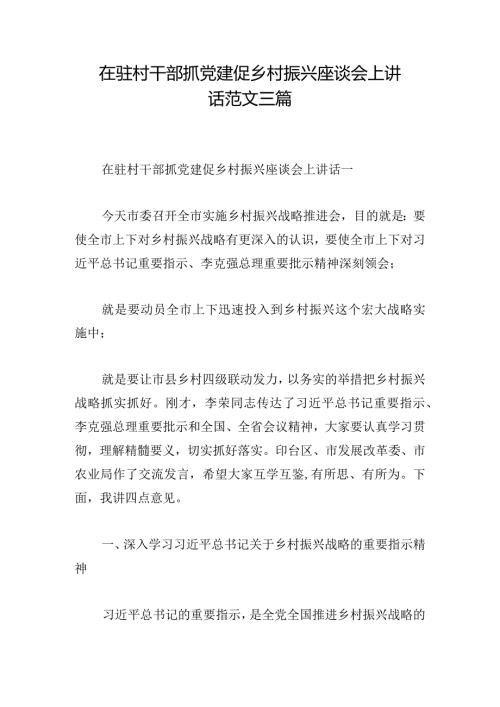 在驻村干部抓党建促乡村振兴座谈会上讲话范文三篇

在驻村干部抓党建促乡村振兴座谈会上讲话一

今天市委召开全市实施乡村振兴战略推进会，目的就是：要使全市上下对乡村振兴战略有更深入的认识，要使全市上下对习近平总书记重要指示、李克强总理重要批示精神深刻领会；

就是要动员全市上下迅速投入到乡村振兴这个宏大战略实施中；

就是要让市县乡村四级联动发力，以务实的举措把乡村振兴战略抓实抓好。刚才，李荣同志传达了习近平总书记重要指示、李克强总理重要批示和全国、全省会议精神，大家要认真学习贯彻，理解精髓要义，切实抓好落实。印台区、市发展改革委、市农业局作了交流发言，希望大家互学互鉴,有所思、有所为。下面，我讲四点意见。

一、深入学习习近平总书记关于乡村振兴战略的重要指示精神

习近平总书记的重要指示，是全党全国推进乡村振兴战略的